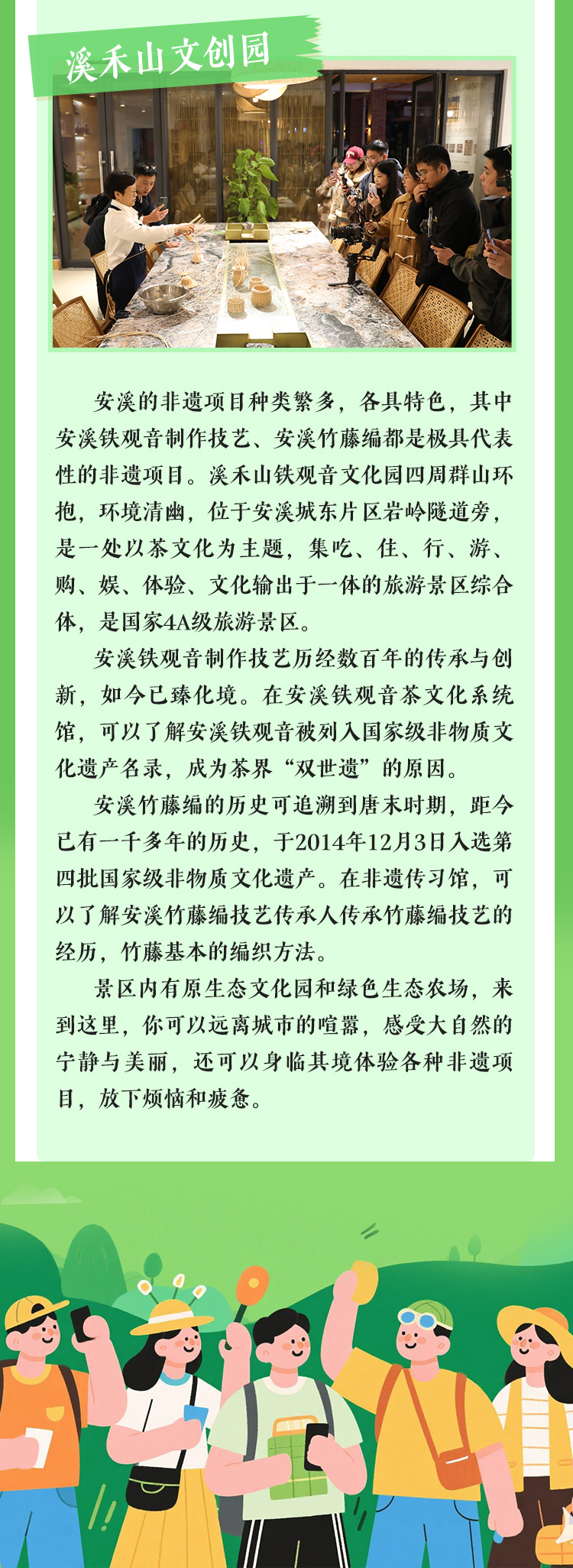 溪禾山文创园

安溪的非遗项目种类繁多，各具特色，其中安溪铁观音制作技艺、安溪竹藤编都是极具代表性的非遗项目。溪禾山铁观音文化园四周群山环抱，环境清幽，位于安溪城东片区岩岭隧道旁，是一处以茶文化为主题，集吃、住、行、游、购、娱、体验、文化输出于一体的旅游景区综合体，是国家4A级旅游景区。

安溪铁观音制作技艺历经数百年的传承与创新，如今已臻化境。在安溪铁观音茶文化系统馆，可以了解安溪铁观音被列入国家级非物质文化遗产名录，成为茶界“双世遗”的原因。

安溪竹藤编的历史可追溯到唐末时期，距今已有一千多年的历史，于2014年12月3日入选第四批国家级非物质文化遗产。在非遗传习馆，可以了解安溪竹藤编技艺传承人传承竹藤编技艺的经历，竹藤基本的编织方法。

景区内有原生态文化园和绿色生态农场，来到这里，你可以远离城市的喧嚣，感受大自然的宁静与美丽，还可以身临其境体验各种非遗项目，放下烦恼和疲惫。